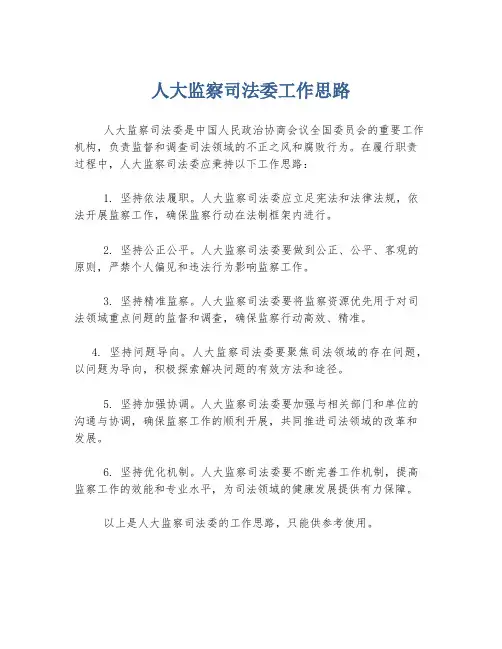 人大监察司法委工作思路

人大监察司法委是中国人民政治协商会议全国委员会的重要工作机构，负责监督和调查司法领域的不正之风和腐败行为。在履行职责过程中，人大监察司法委应秉持以下工作思路：

1. 坚持依法履职。人大监察司法委应立足宪法和法律法规，依法开展监察工作，确保监察行动在法制框架内进行。

2. 坚持公正公平。人大监察司法委要做到公正、公平、客观的原则，严禁个人偏见和违法行为影响监察工作。

3. 坚持精准监察。人大监察司法委要将监察资源优先用于对司法领域重点问题的监督和调查，确保监察行动高效、精准。

4. 坚持问题导向。人大监察司法委要聚焦司法领域的存在问题，以问题为导向，积极探索解决问题的有效方法和途径。

5. 坚持加强协调。人大监察司法委要加强与相关部门和单位的沟通与协调，确保监察工作的顺利开展，共同推进司法领域的改革和发展。

6. 坚持优化机制。人大监察司法委要不断完善工作机制，提高监察工作的效能和专业水平，为司法领域的健康发展提供有力保障。

以上是人大监察司法委的工作思路，只能供参考使用。